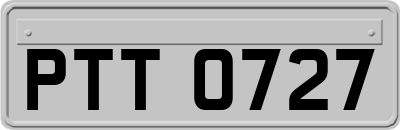 PTT 0727